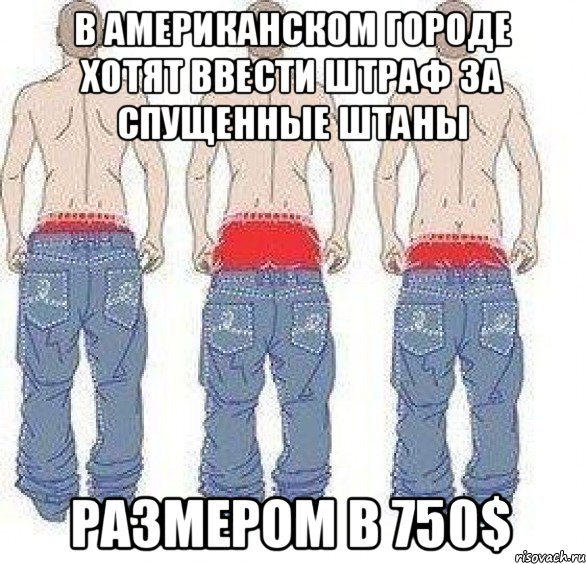 В АМЕРИКАНСКОМ ГОРОДЕ ХОТЯТ ВВЕСТИ ШТРАФ ЗА СПУЩЕННЫЕ ШТАНЫ

РАЗМЕРОМ В 750$

risovach.ru